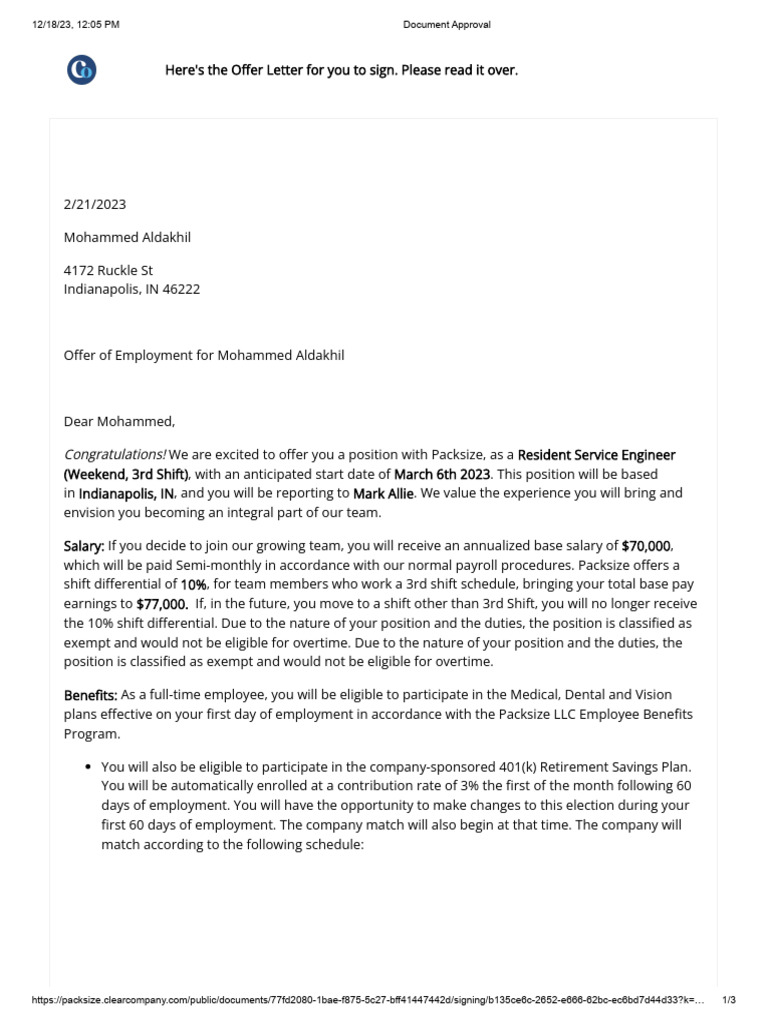 12/18/23, 12:05 PM

Document Approval

Here's the Offer Letter for you to sign. Please read it over.

2/21/2023

Mohammed Aldakhil

4172 Ruckle St
Indianapolis, IN 46222

Offer of Employment for Mohammed Aldakhil

Dear Mohammed,

Congratulations! We are excited to offer you a position with Packsize, as a Resident Service Engineer (Weekend, 3rd Shift), with an anticipated start date of March 6th 2023. This position will be based in Indianapolis, IN, and you will be reporting to Mark Allie. We value the experience you will bring and envision you becoming an integral part of our team.

Salary: If you decide to join our growing team, you will receive an annualized base salary of $70,000, which will be paid Semi-monthly in accordance with our normal payroll procedures. Packsize offers a shift differential of 10%, for team members who work a 3rd shift schedule, bringing your total base pay earnings to $77,000. If, in the future, you move to a shift other than 3rd Shift, you will no longer receive the 10% shift differential. Due to the nature of your position and the duties, the position is classified as exempt and would not be eligible for overtime. Due to the nature of your position and the duties, the position is classified as exempt and would not be eligible for overtime.

Benefits: As a full-time employee, you will be eligible to participate in the Medical, Dental and Vision plans effective on your first day of employment in accordance with the Packsize LLC Employee Benefits Program.

• You will also be eligible to participate in the company-sponsored 401(k) Retirement Savings Plan. You will be automatically enrolled at a contribution rate of 3% the first of the month following 60 days of employment. You will have the opportunity to make changes to this election during your first 60 days of employment. The company match will also begin at that time. The company will match according to the following schedule:

https://packsize.clearcompany.com/public/documents/77fd2080-1bae-f875-5c27-bff41447442d/signing/b135ce6c-2652-e666-62bc-ec6bd7d44d33?k=…

1/3